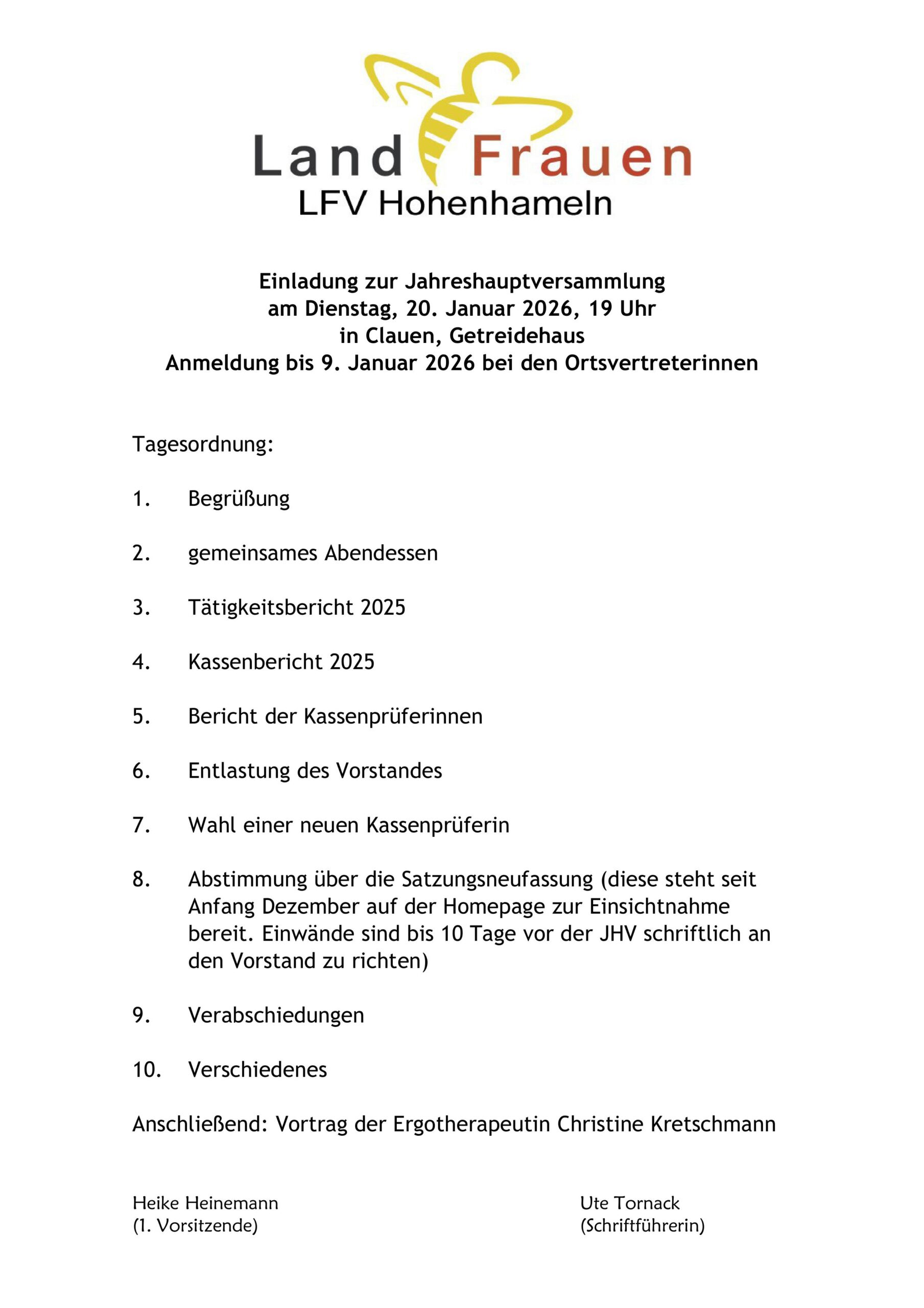 Land Frauen
LFV Hohenhameln

Einladung zur Jahreshauptversammlung
am Dienstag, 20. Januar 2026, 19 Uhr
in Clauen, Getreidehaus
Anmeldung bis 9. Januar 2026 bei den Ortsvertreterinnen

Tagesordnung:

1. Begrüßung

2. gemeinsames Abendessen

3. Tätigkeitsbericht 2025

4. Kassenbericht 2025

5. Bericht der Kassenprüferinnen

6. Entlastung des Vorstandes

7. Wahl einer neuen Kassenprüferin

8. Abstimmung über die Satzungsneufassung (diese steht seit Anfang Dezember auf der Homepage zur Einsichtnahme bereit. Einwände sind bis 10 Tage vor der JHV schriftlich an den Vorstand zu richten)

9. Verabschiedungen

10. Verschiedenes

Anschließend: Vortrag der Ergotherapeutin Christine Kretschmann

Heike Heinemann
(1. Vorsitzende)

Ute Tornack
(Schriftführerin)